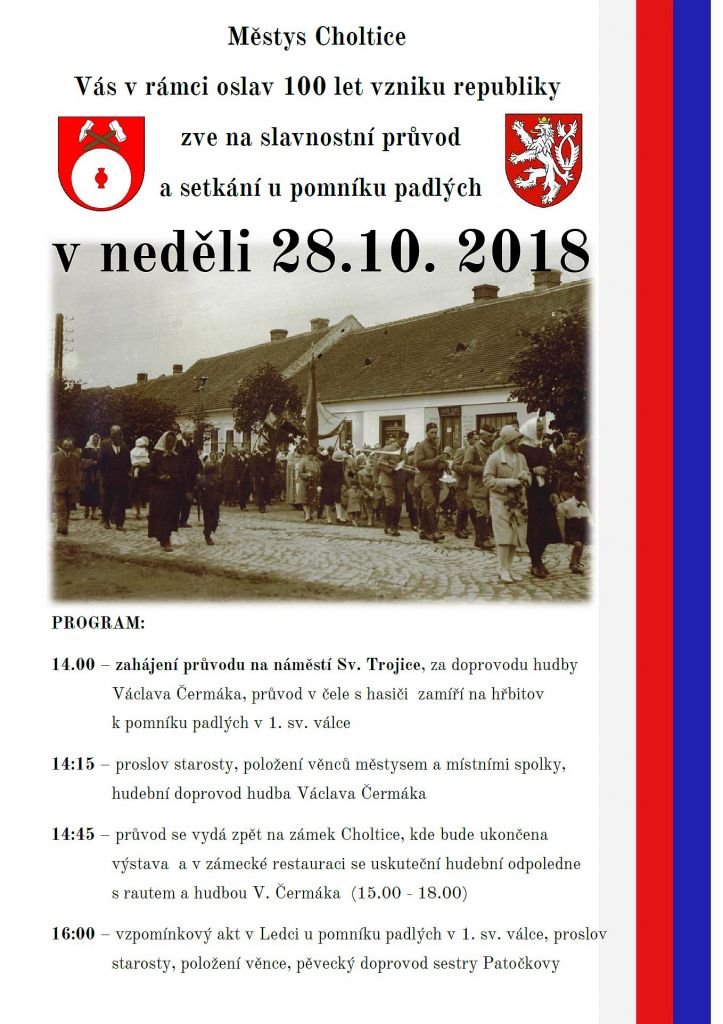 Městys Choltice

Vás v rámci oslav 100 let vzniku republiky

zve na slavnostní průvod

a setkání u pomníku padlých

v neděli 28.10. 2018

PROGRAM:

14.00 – zahájení průvodu na náměstí Sv. Trojice, za doprovodu hudby Václava Čermáka, průvod v čele s hasiči zamíří na hřbitov k pomníku padlých v 1. sv. válce

14:15 – proslov starosty, položení věnců městysem a místními spolky, hudební doprovod hudba Václava Čermáka

14:45 – průvod se vydá zpět na zámek Choltice, kde bude ukončena výstava a v zámecké restauraci se uskuteční hudební odpoledne s rautem a hudbou V. Čermáka (15.00 - 18.00)

16:00 – vzpomínkový akt v Ledci u pomníku padlých v 1. sv. válce, proslov starosty, položení věnce, pěvecký doprovod sestry Patočkovy